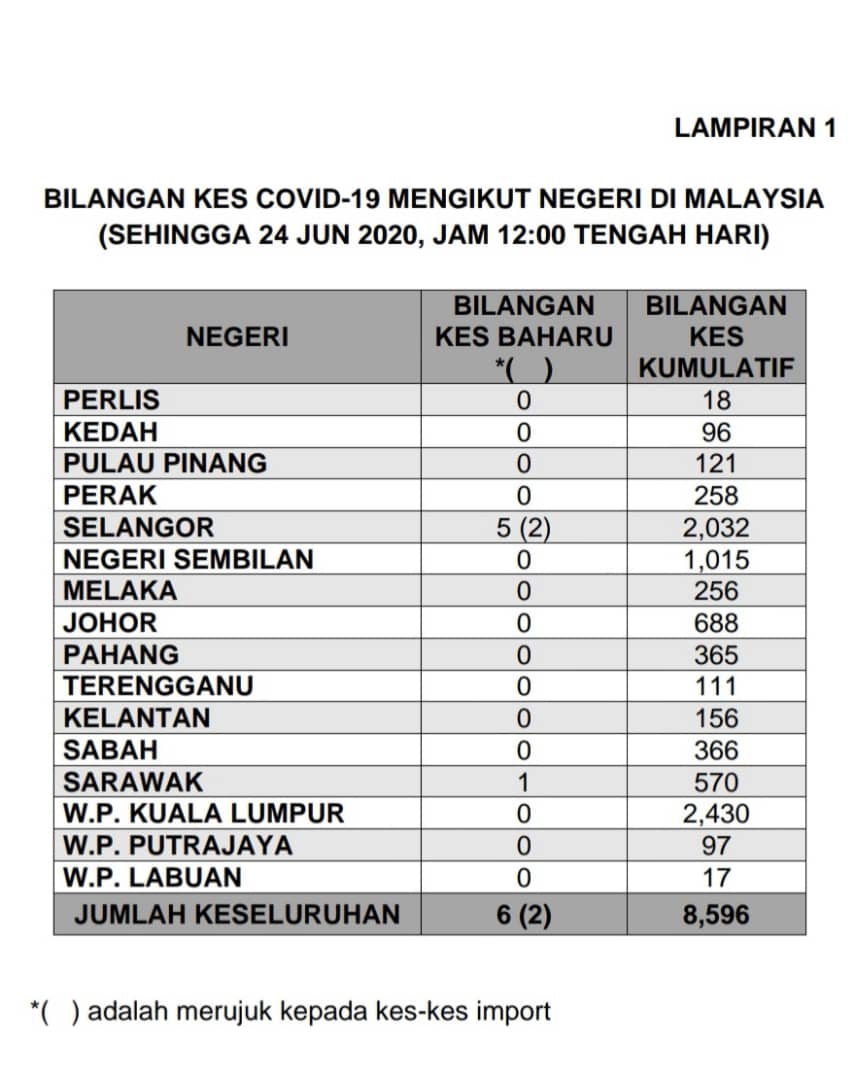 LAMPIRAN 1

BILANGAN KES COVID-19 MENGIKUT NEGERI DI MALAYSIA
(SEHINGGA 24 JUN 2020, JAM 12:00 TENGAH HARI)

| NEGERI | BILANGAN KES BAHARU *( ) | BILANGAN KES KUMULATIF |
|---|---|---|
| PERLIS | 0 | 18 |
| KEDAH | 0 | 96 |
| PULAU PINANG | 0 | 121 |
| PERAK | 0 | 258 |
| SELANGOR | 5 (2) | 2,032 |
| NEGERI SEMBILAN | 0 | 1,015 |
| MELAKA | 0 | 256 |
| JOHOR | 0 | 688 |
| PAHANG | 0 | 365 |
| TERENGGANU | 0 | 111 |
| KELANTAN | 0 | 156 |
| SABAH | 0 | 366 |
| SARAWAK | 1 | 570 |
| W.P. KUALA LUMPUR | 0 | 2,430 |
| W.P. PUTRAJAYA | 0 | 97 |
| W.P. LABUAN | 0 | 17 |
| JUMLAH KESELURUHAN | 6 (2) | 8,596 |

*( ) adalah merujuk kepada kes-kes import